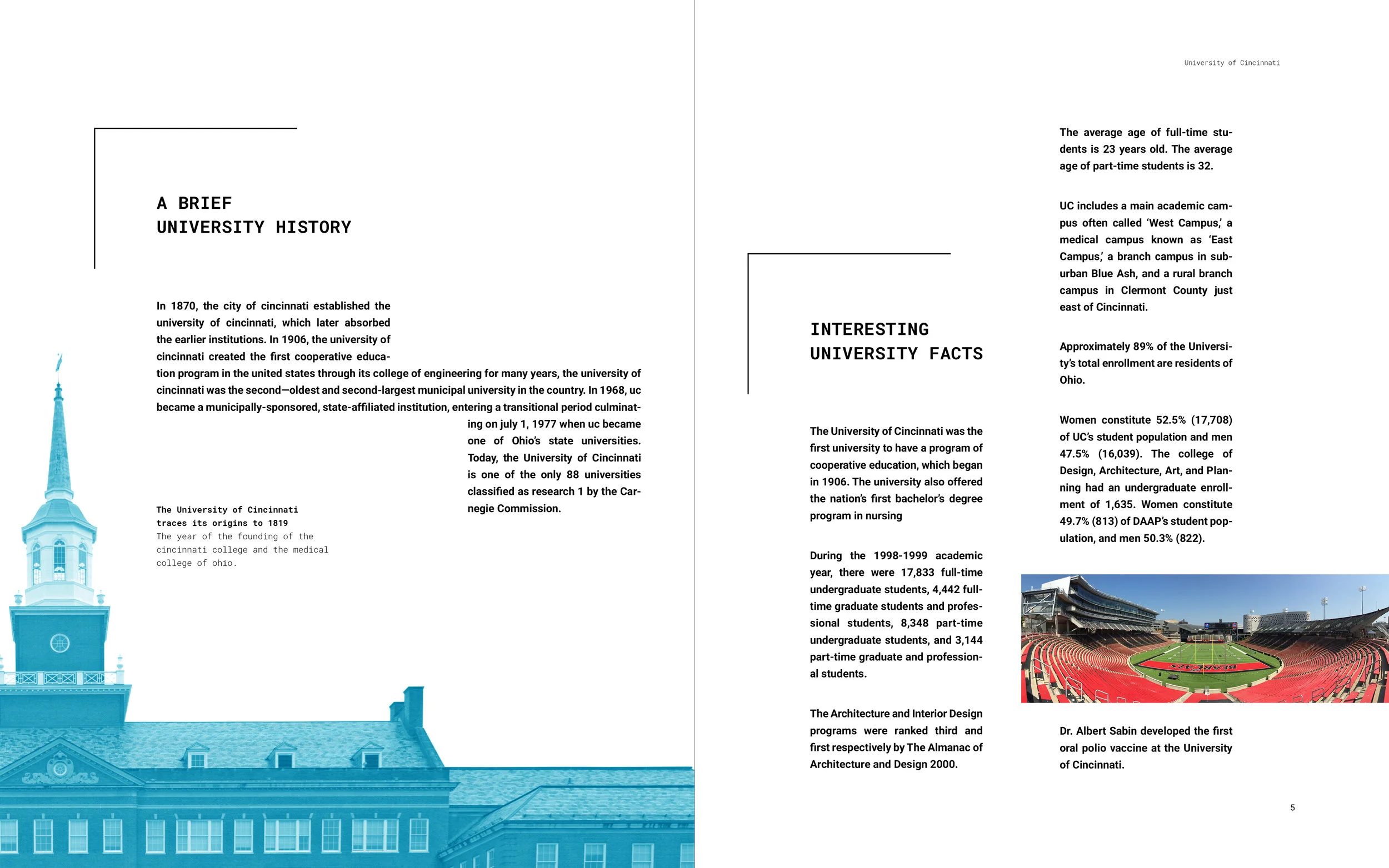 A BRIEF
UNIVERSITY HISTORY

In 1870, the city of cincinnati established the university of cincinnati, which later absorbed the earlier institutions. In 1906, the university of cincinnati created the first cooperative education program in the united states through its college of engineering for many years, the university of cincinnati was the second—oldest and second-largest municipal university in the country. In 1968, uc became a municipally-sponsored, state-affiliated institution, entering a transitional period culminating on july 1, 1977 when uc became one of Ohio's state universities. Today, the University of Cincinnati is one of the only 88 universities classified as research 1 by the Carnegie Commission.

The University of Cincinnati traces its origins to 1819
The year of the founding of the cincinnati college and the medical college of ohio.

University of Cincinnati

INTERESTING
UNIVERSITY FACTS

The University of Cincinnati was the first university to have a program of cooperative education, which began in 1906. The university also offered the nation's first bachelor's degree program in nursing

During the 1998-1999 academic year, there were 17,833 full-time undergraduate students, 4,442 full-time graduate students and professional students, 8,348 part-time undergraduate students, and 3,144 part-time graduate and professional students.

The Architecture and Interior Design programs were ranked third and first respectively by The Almanac of Architecture and Design 2000.

The average age of full-time students is 23 years old. The average age of part-time students is 32.

UC includes a main academic campus often called 'West Campus,' a medical campus known as 'East Campus,' a branch campus in suburban Blue Ash, and a rural branch campus in Clermont County just east of Cincinnati.

Approximately 89% of the University's total enrollment are residents of Ohio.

Women constitute 52.5% (17,708) of UC's student population and men 47.5% (16,039). The college of Design, Architecture, Art, and Planning had an undergraduate enrollment of 1,635. Women constitute 49.7% (813) of DAAP's student population, and men 50.3% (822).

BEARCATS

Dr. Albert Sabin developed the first oral polio vaccine at the University of Cincinnati.

5